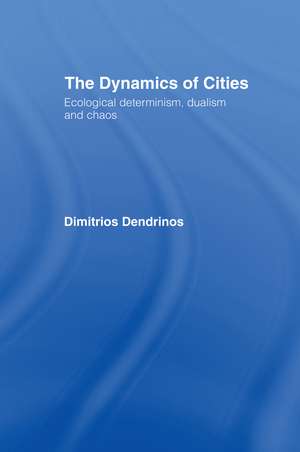 The Dynamics of Cities

Ecological determinism, dualism and chaos

Dimitrios Dendrinos